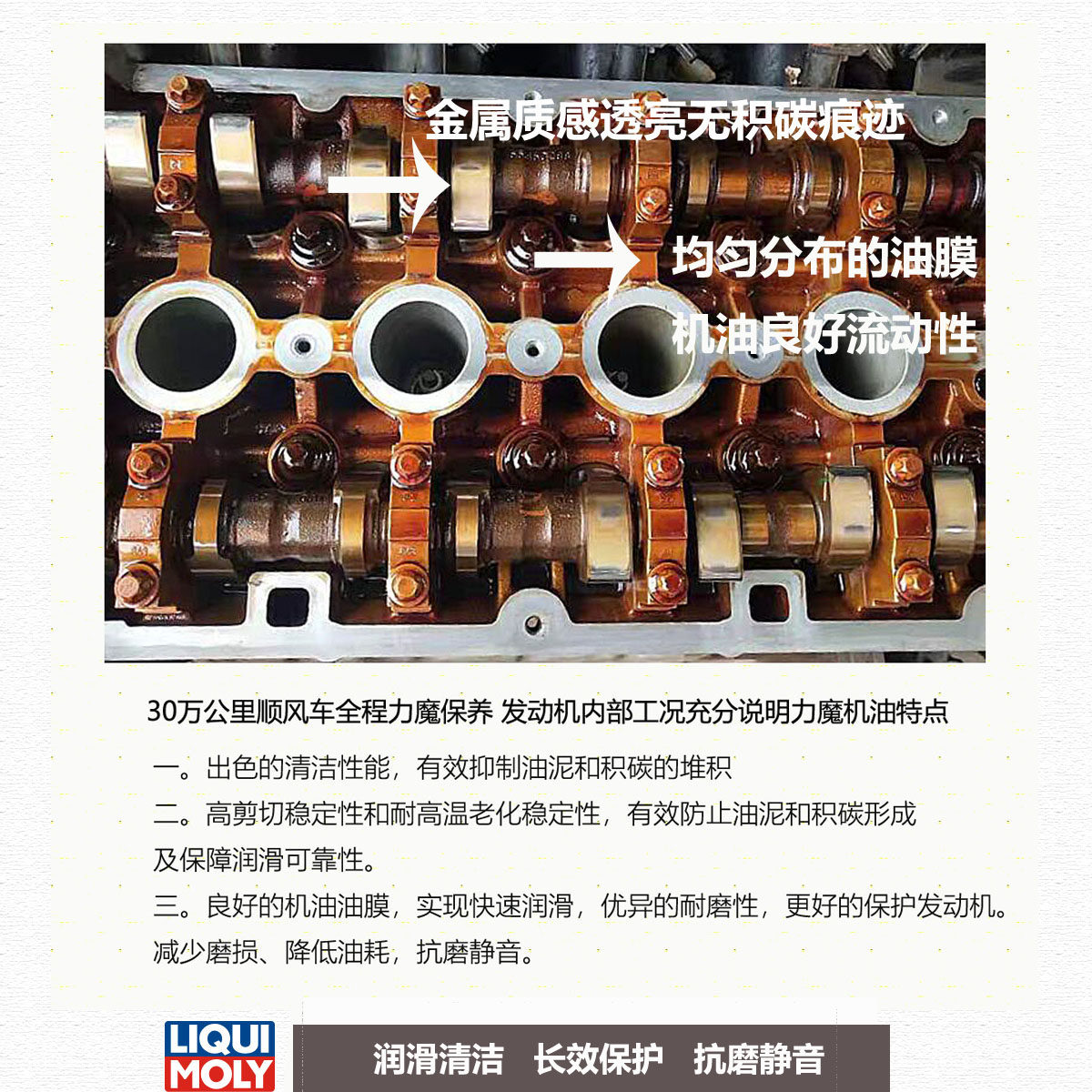 金属质感透亮无积碳痕迹

均匀分布的油膜

机油良好流动性

30万公里顺风车全程力魔保养 发动机内部工况充分说明力魔机油特点

一。出色的清洁性能，有效抑制油泥和积碳的堆积

二。高剪切稳定性和耐高温老化稳定性，有效防止油泥和积碳形成及保障润滑可靠性。

三。良好的机油油膜，实现快速润滑，优异的耐磨性，更好的保护发动机。减少磨损、降低油耗，抗磨静音。

LIQUI MOLY

润滑清洁 长效保护 抗磨静音